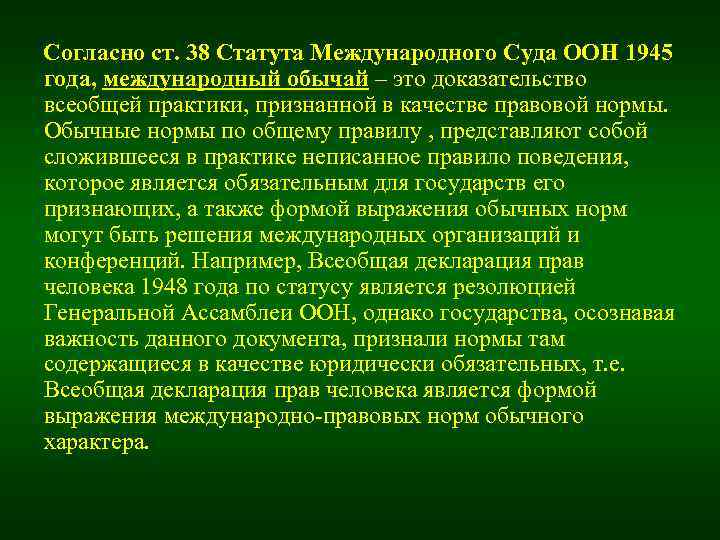 Согласно ст. 38 Статута Международного Суда ООН 1945 года, международный обычай – это доказательство всеобщей практики, признанной в качестве правовой нормы. Обычные нормы по общему правилу , представляют собой сложившееся в практике неписанное правило поведения, которое является обязательным для государств его признающих, а также формой выражения обычных норм могут быть решения международных организаций и конференций. Например, Всеобщая декларация прав человека 1948 года по статусу является резолюцией Генеральной Ассамблеи ООН, однако государства, осознавая важность данного документа, признали нормы там содержащиеся в качестве юридически обязательных, т.е. Всеобщая декларация прав человека является формой выражения международно-правовых норм обычного характера.